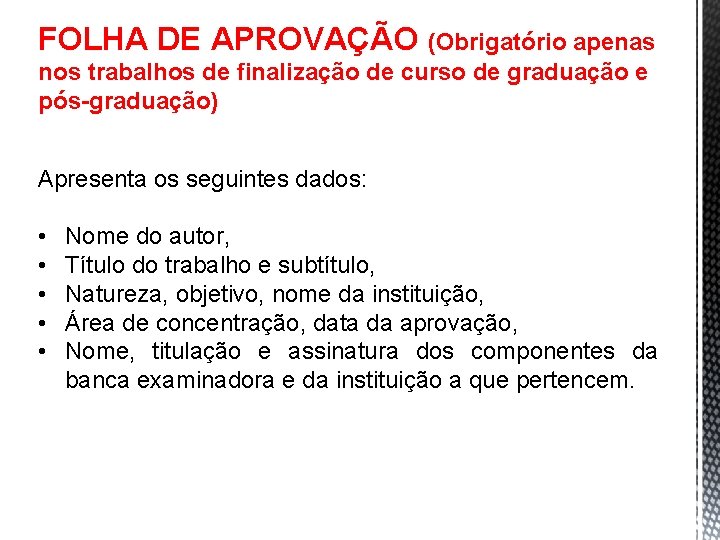 FOLHA DE APROVAÇÃO (Obrigatório apenas nos trabalhos de finalização de curso de graduação e pós-graduação)

Apresenta os seguintes dados:

• Nome do autor,
• Título do trabalho e subtítulo,
• Natureza, objetivo, nome da instituição,
• Área de concentração, data da aprovação,
• Nome, titulação e assinatura dos componentes da banca examinadora e da instituição a que pertencem.